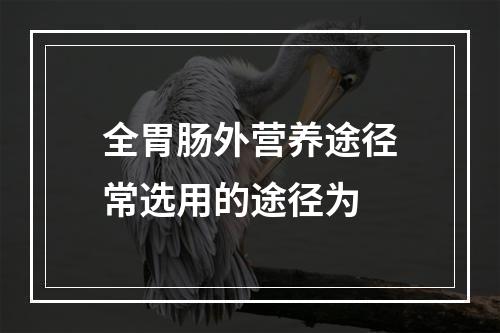 全胃肠外营养途径常选用的途径为